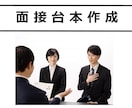 面接台本作成